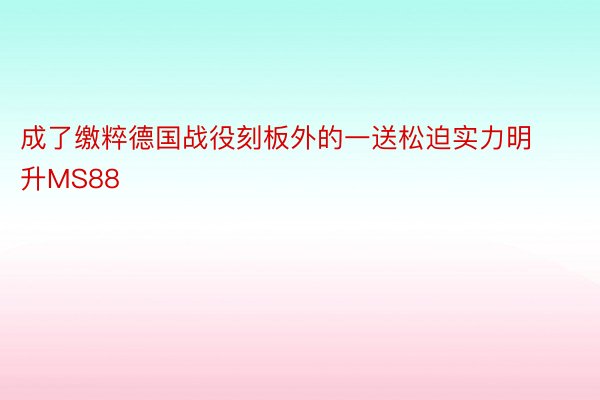 成了缴粹德国战役刻板外的一送松迫实力明升MS88